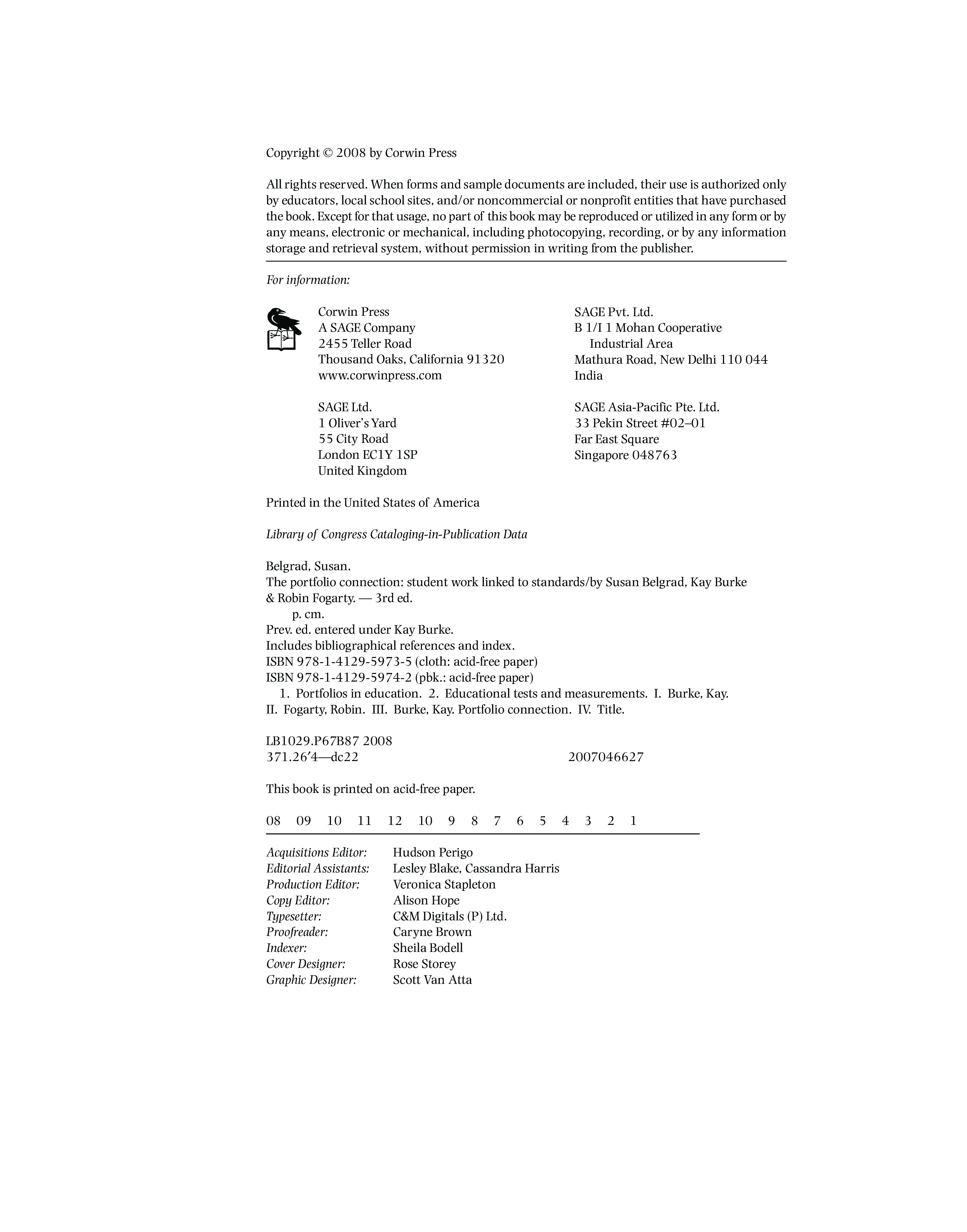 Copyright © 2008 by Corwin Press

All rights reserved. When forms and sample documents are included, their use is authorized only by educators, local school sites, and/or noncommercial or nonprofit entities that have purchased the book. Except for that usage, no part of this book may be reproduced or utilized in any form or by any means, electronic or mechanical, including photocopying, recording, or by any information storage and retrieval system, without permission in writing from the publisher.

For information:

Corwin Press
A SAGE Company
2455 Teller Road
Thousand Oaks, California 91320
www.corwinpress.com

SAGE Ltd.
1 Oliver's Yard
55 City Road
London EC1Y 1SP
United Kingdom

SAGE Pvt. Ltd.
B 1/I 1 Mohan Cooperative
Industrial Area
Mathura Road, New Delhi 110 044
India

SAGE Asia-Pacific Pte. Ltd.
33 Pekin Street #02–01
Far East Square
Singapore 048763

Printed in the United States of America

Library of Congress Cataloging-in-Publication Data

Belgrad, Susan.
The portfolio connection: student work linked to standards/by Susan Belgrad, Kay Burke & Robin Fogarty. — 3rd ed.
p. cm.
Prev. ed. entered under Kay Burke.
Includes bibliographical references and index.
ISBN 978-1-4129-5973-5 (cloth: acid-free paper)
ISBN 978-1-4129-5974-2 (pbk.: acid-free paper)
1. Portfolios in education. 2. Educational tests and measurements. I. Burke, Kay. II. Fogarty, Robin. III. Burke, Kay. Portfolio connection. IV. Title.

LB1029.P67B87 2008
371.26′4—dc22 2007046627

This book is printed on acid-free paper.

08 09 10 11 12 10 9 8 7 6 5 4 3 2 1

Acquisitions Editor: Hudson Perigo
Editorial Assistants: Lesley Blake, Cassandra Harris
Production Editor: Veronica Stapleton
Copy Editor: Alison Hope
Typesetter: C&M Digitals (P) Ltd.
Proofreader: Caryne Brown
Indexer: Sheila Bodell
Cover Designer: Rose Storey
Graphic Designer: Scott Van Atta